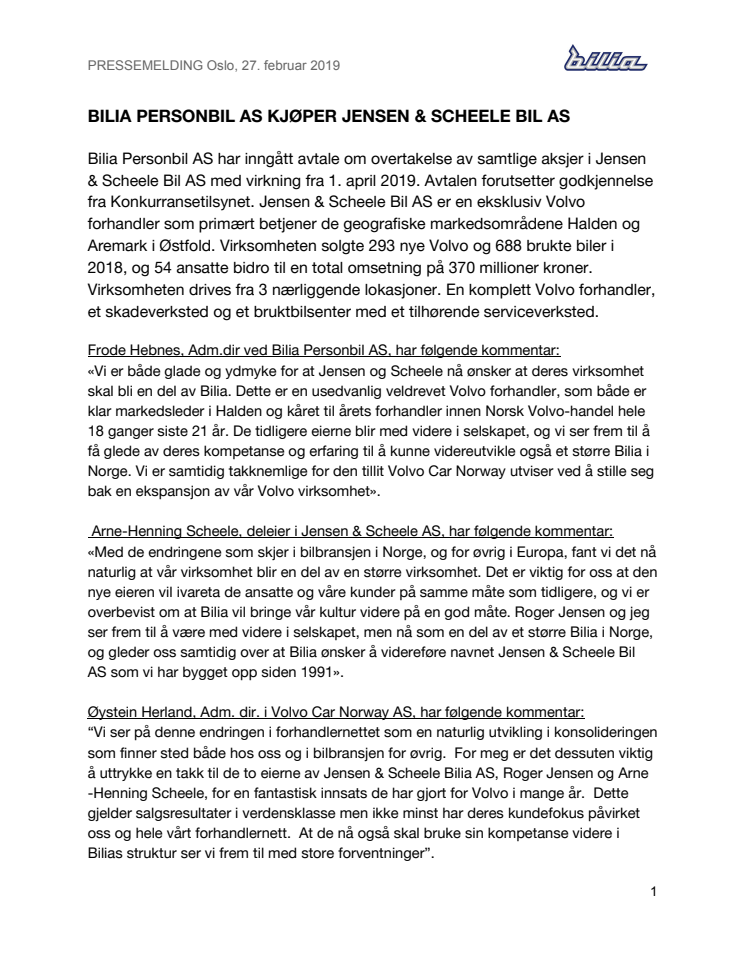 PRESSEMELDING Oslo, 27. februar 2019

bilia

BILIA PERSONBIL AS KJØPER JENSEN & SCHEELE BIL AS

Bilia Personbil AS har inngått avtale om overtakelse av samtlige aksjer i Jensen & Scheele Bil AS med virkning fra 1. april 2019. Avtalen forutsetter godkjennelse fra Konkurransetilsynet. Jensen & Scheele Bil AS er en eksklusiv Volvo forhandler som primært betjener de geografiske markedsområdene Halden og Aremark i Østfold. Virksomheten solgte 293 nye Volvo og 688 brukte biler i 2018, og 54 ansatte bidro til en total omsetning på 370 millioner kroner. Virksomheten drives fra 3 nærliggende lokasjoner. En komplett Volvo forhandler, et skadeverksted og et bruktbilsenter med et tilhørende serviceverksted.

Frode Hebnes, Adm.dir ved Bilia Personbil AS, har følgende kommentar:
«Vi er både glade og ydmyke for at Jensen og Scheele nå ønsker at deres virksomhet skal bli en del av Bilia. Dette er en usedvanlig veldrevet Volvo forhandler, som både er klar markedsleder i Halden og kåret til årets forhandler innen Norsk Volvo-handel hele 18 ganger siste 21 år. De tidligere eierne blir med videre i selskapet, og vi ser frem til å få glede av deres kompetanse og erfaring til å kunne videreutvikle også et større Bilia i Norge. Vi er samtidig takknemlige for den tillit Volvo Car Norway utviser ved å stille seg bak en ekspansjon av vår Volvo virksomhet».

Arne-Henning Scheele, deleier i Jensen & Scheele AS, har følgende kommentar:
«Med de endringene som skjer i bilbransjen i Norge, og for øvrig i Europa, fant vi det nå naturlig at vår virksomhet blir en del av en større virksomhet. Det er viktig for oss at den nye eieren vil ivareta de ansatte og våre kunder på samme måte som tidligere, og vi er overbevist om at Bilia vil bringe vår kultur videre på en god måte. Roger Jensen og jeg ser frem til å være med videre i selskapet, men nå som en del av et større Bilia i Norge, og gleder oss samtidig over at Bilia ønsker å videreføre navnet Jensen & Scheele Bil AS som vi har bygget opp siden 1991».

Øystein Herland, Adm. dir. i Volvo Car Norway AS, har følgende kommentar:
"Vi ser på denne endringen i forhandlernettet som en naturlig utvikling i konsolideringen som finner sted både hos oss og i bilbransjen for øvrig. For meg er det dessuten viktig å uttrykke en takk til de to eierne av Jensen & Scheele Bilia AS, Roger Jensen og Arne -Henning Scheele, for en fantastisk innsats de har gjort for Volvo i mange år. Dette gjelder salgsresultater i verdensklasse men ikke minst har deres kundefokus påvirket oss og hele vårt forhandlernett. At de nå også skal bruke sin kompetanse videre i Bilias struktur ser vi frem til med store forventninger".

1